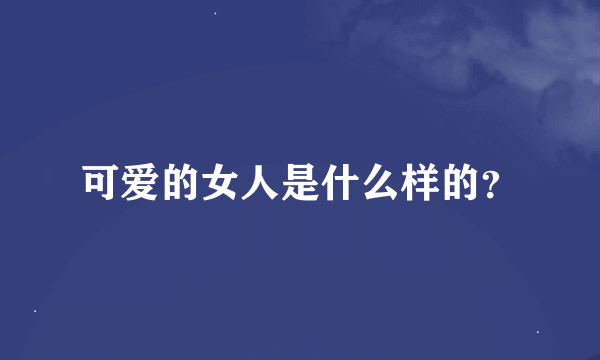 可爱的女人是什么样的?